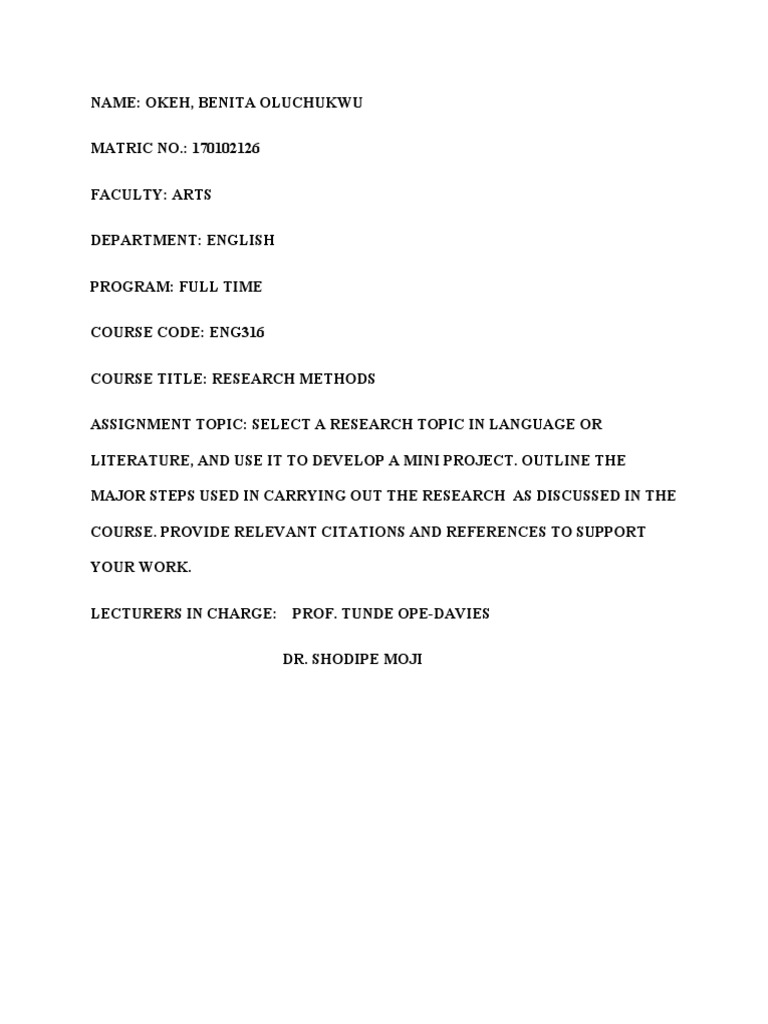 NAME: OKEH, BENITA OLUCHUKWU

MATRIC NO.: 170102126

FACULTY: ARTS

DEPARTMENT: ENGLISH

PROGRAM: FULL TIME

COURSE CODE: ENG316

COURSE TITLE: RESEARCH METHODS

ASSIGNMENT TOPIC: SELECT A RESEARCH TOPIC IN LANGUAGE OR LITERATURE, AND USE IT TO DEVELOP A MINI PROJECT. OUTLINE THE MAJOR STEPS USED IN CARRYING OUT THE RESEARCH AS DISCUSSED IN THE COURSE. PROVIDE RELEVANT CITATIONS AND REFERENCES TO SUPPORT YOUR WORK.

LECTURERS IN CHARGE: PROF. TUNDE OPE-DAVIES

DR. SHODIPE MOJI